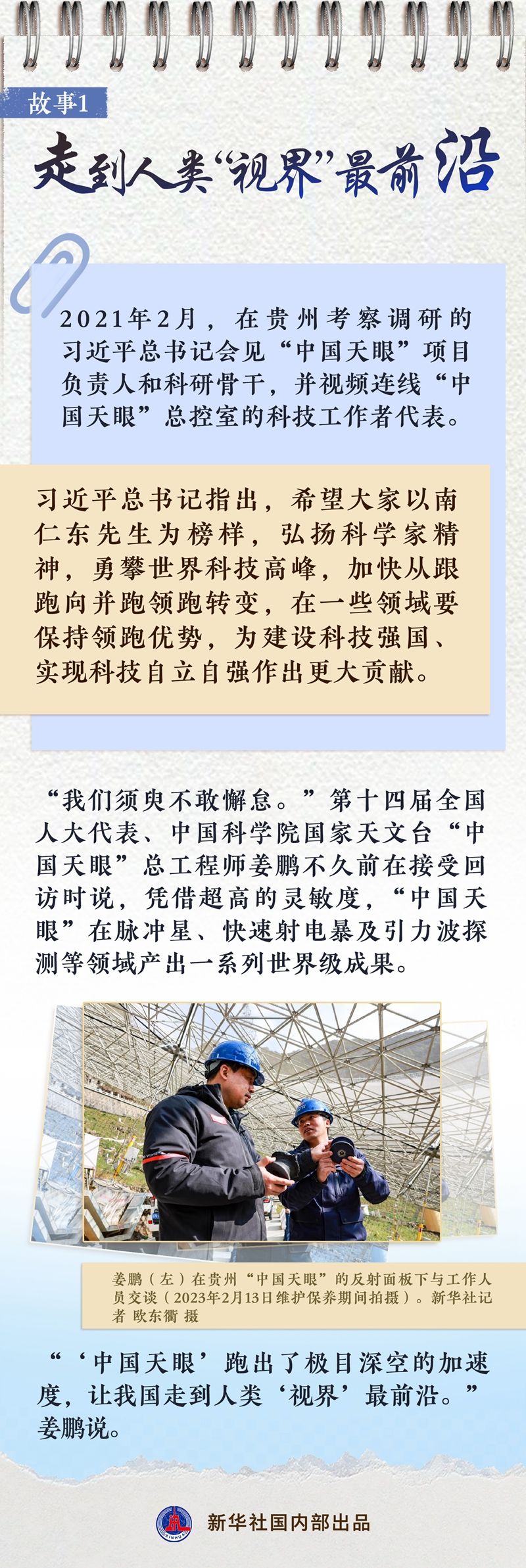 故事1

走到人类“视界”最前沿

2021年2月，在贵州考察调研的习近平总书记会见“中国天眼”项目负责人和科研骨干，并视频连线“中国天眼”总控室的科技工作者代表。

习近平总书记指出，希望大家以南仁东先生为榜样，弘扬科学家精神，勇攀世界科技高峰，加快从跟跑向并跑领跑转变，在一些领域要保持领跑优势，为建设科技强国、实现科技自立自强作出更大贡献。

“我们须臾不敢懈怠。”第十四届全国人大代表、中国科学院国家天文台“中国天眼”总工程师姜鹏不久前在接受回访时说，凭借超高的灵敏度，“中国天眼”在脉冲星、快速射电暴及引力波探测等领域产出一系列世界级成果。

姜鹏（左）在贵州“中国天眼”的反射面板下与工作人员交谈（2023年2月13日维护保养期间拍摄）。新华社记者 欧东衢 摄

“‘中国天眼’跑出了极目深空的加速度，让我国走到人类‘视界’最前沿。”姜鹏说。

新华社国内部出品